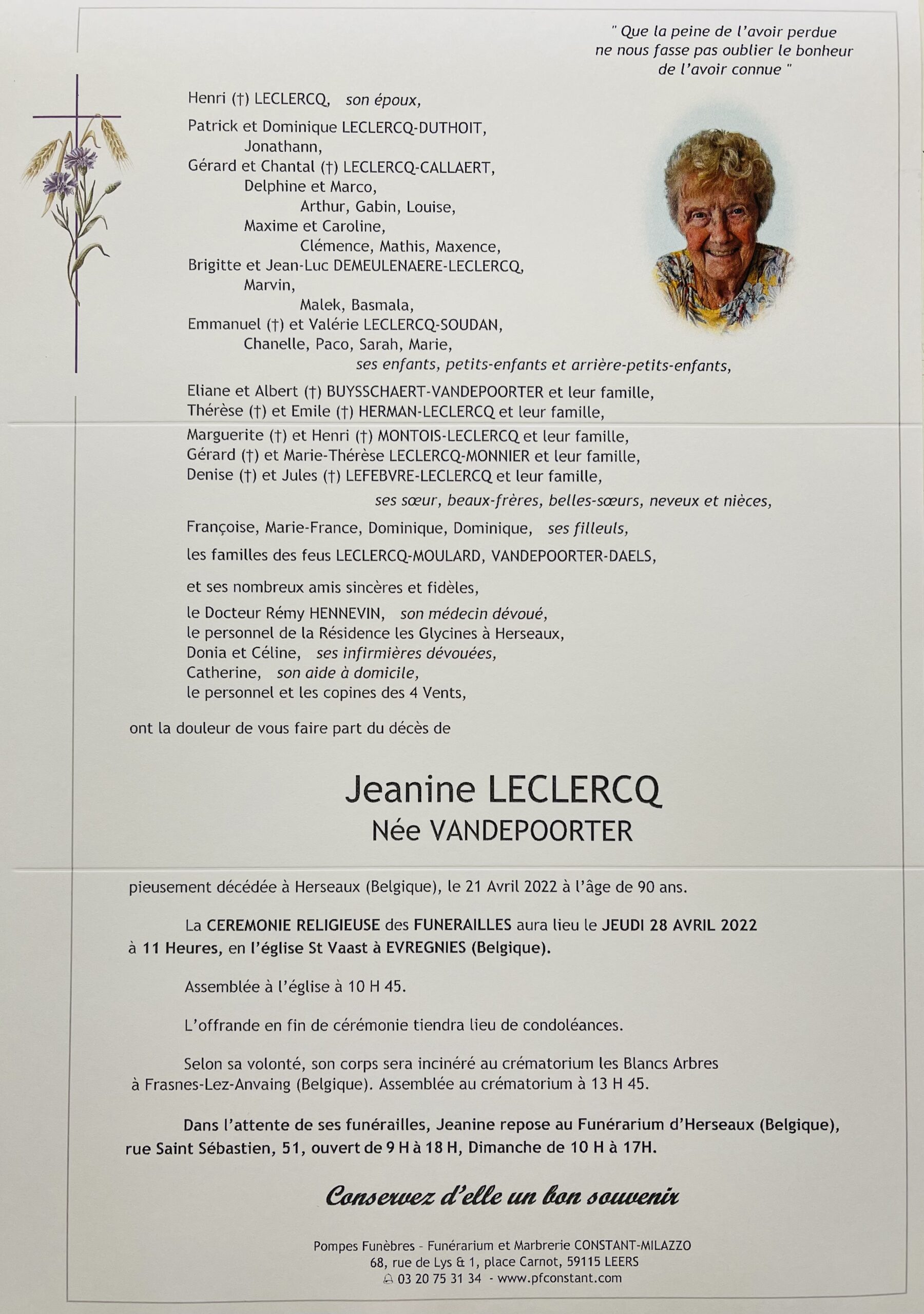 " Que la peine de l'avoir perdue ne nous fasse pas oublier le bonheur de l'avoir connue "

Henri (†) LECLERCQ, son époux,

Patrick et Dominique LECLERCQ-DUTHOIT,
Jonathann,
Gérard et Chantal (†) LECLERCQ-CALLAERT,
Delphine et Marco,
Arthur, Gabin, Louise,
Maxime et Caroline,
Clémence, Mathis, Maxence,
Brigitte et Jean-Luc DEMEULENAERE-LECLERCQ,
Marvin,
Malek, Basmala,
Emmanuel (†) et Valérie LECLERCQ-SOUDAN,
Chanelle, Paco, Sarah, Marie,
ses enfants, petits-enfants et arrière-petits-enfants,

Eliane et Albert (†) BUYSSCHAERT-VANDEPOORTER et leur famille,
Thérèse (†) et Emile (†) HERMAN-LECLERCQ et leur famille,
Marguerite (†) et Henri (†) MONTOIS-LECLERCQ et leur famille,
Gérard (†) et Marie-Thérèse LECLERCQ-MONNIER et leur famille,
Denise (†) et Jules (†) LEFEBVRE-LECLERCQ et leur famille,
ses sœur, beaux-frères, belles-sœurs, neveux et nièces,

Françoise, Marie-France, Dominique, Dominique, ses filleuls,

les familles des feus LECLERCQ-MOULARD, VANDEPOORTER-DAELS,

et ses nombreux amis sincères et fidèles,
le Docteur Rémy HENNEVIN, son médecin dévoué,
le personnel de la Résidence les Glycines à Herseaux,
Donia et Céline, ses infirmières dévouées,
Catherine, son aide à domicile,
le personnel et les copines des 4 Vents,

ont la douleur de vous faire part du décès de

Jeanine LECLERCQ
Née VANDEPOORTER

pieusement décédée à Herseaux (Belgique), le 21 Avril 2022 à l'âge de 90 ans.

La CEREMONIE RELIGIEUSE des FUNERAILLES aura lieu le JEUDI 28 AVRIL 2022 à 11 Heures, en l'église St Vaast à EVREGNIES (Belgique).

Assemblée à l'église à 10 H 45.

L'offrande en fin de cérémonie tiendra lieu de condoléances.

Selon sa volonté, son corps sera incinéré au crématorium les Blancs Arbres à Frasnes-Lez-Anvaing (Belgique). Assemblée au crématorium à 13 H 45.

Dans l'attente de ses funérailles, Jeanine repose au Funérarium d'Herseaux (Belgique), rue Saint Sébastien, 51, ouvert de 9 H à 18 H, Dimanche de 10 H à 17H.

Conservez d'elle un bon souvenir

Pompes Funèbres - Funérarium et Marbrerie CONSTANT-MILAZZO
68, rue de Lys & 1, place Carnot, 59115 LEERS
03 20 75 31 34 - www.pfconstant.com